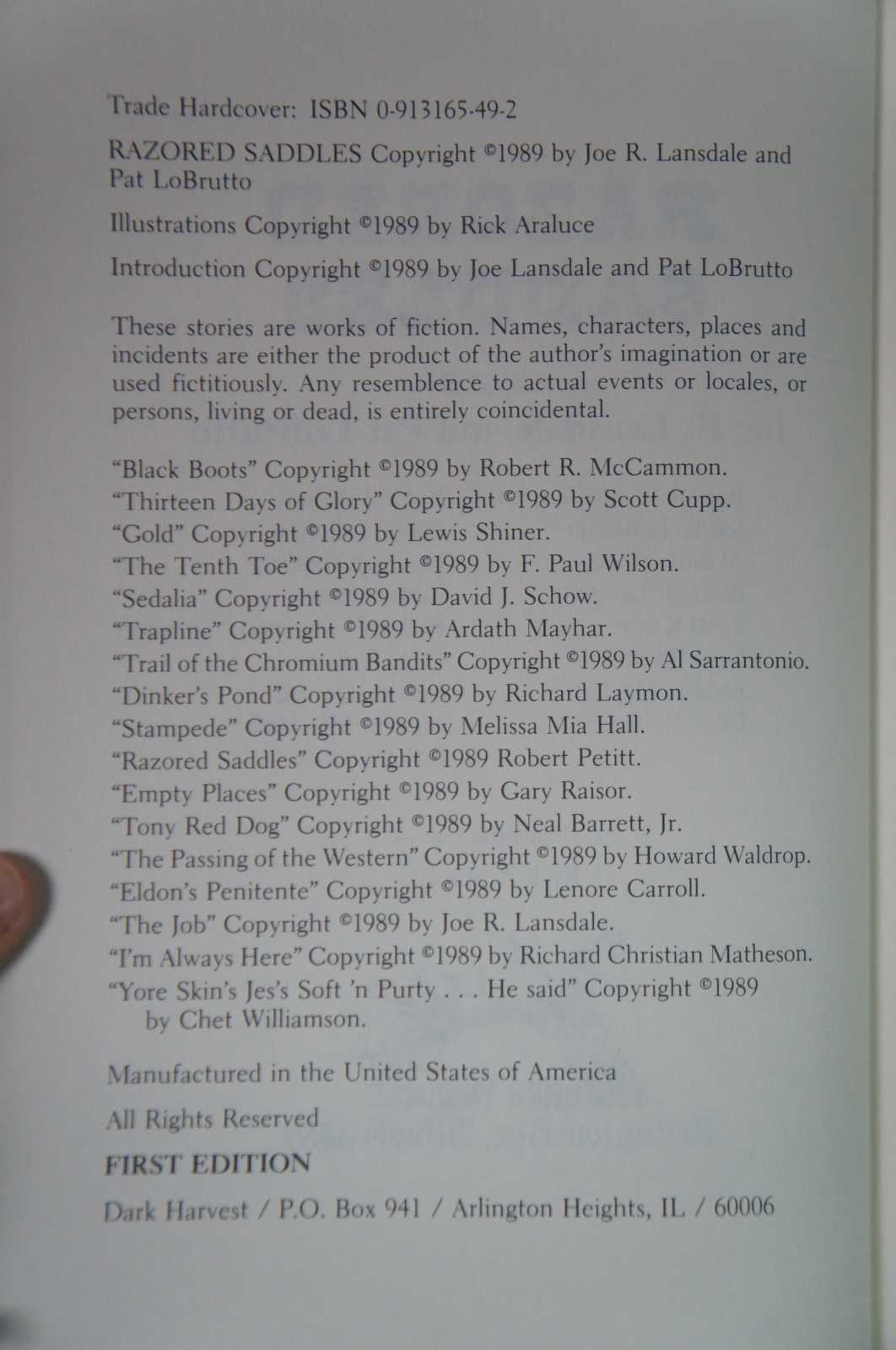 Trade Hardcover: ISBN 0-913165-49-2

RAZORED SADDLES Copyright ©1989 by Joe R. Lansdale and Pat LoBrutto

Illustrations Copyright ©1989 by Rick Araluce

Introduction Copyright ©1989 by Joe Lansdale and Pat LoBrutto

These stories are works of fiction. Names, characters, places and incidents are either the product of the author's imagination or are used fictitiously. Any resemblence to actual events or locales, or persons, living or dead, is entirely coincidental.

"Black Boots" Copyright ©1989 by Robert R. McCammon.
"Thirteen Days of Glory" Copyright ©1989 by Scott Cupp.
"Gold" Copyright ©1989 by Lewis Shiner.
"The Tenth Toe" Copyright ©1989 by F. Paul Wilson.
"Sedalia" Copyright ©1989 by David J. Schow.
"Trapline" Copyright ©1989 by Ardath Mayhar.
"Trail of the Chromium Bandits" Copyright ©1989 by Al Sarrantonio.
"Dinker's Pond" Copyright ©1989 by Richard Laymon.
"Stampede" Copyright ©1989 by Melissa Mia Hall.
"Razored Saddles" Copyright ©1989 Robert Petitt.
"Empty Places" Copyright ©1989 by Gary Raisor.
"Tony Red Dog" Copyright ©1989 by Neal Barrett, Jr.
"The Passing of the Western" Copyright ©1989 by Howard Waldrop.
"Eldon's Penitente" Copyright ©1989 by Lenore Carroll.
"The Job" Copyright ©1989 by Joe R. Lansdale.
"I'm Always Here" Copyright ©1989 by Richard Christian Matheson.
"Yore Skin's Jes's Soft 'n Purty . . . He said" Copyright ©1989 by Chet Williamson.

Manufactured in the United States of America

All Rights Reserved

FIRST EDITION

Dark Harvest / P.O. Box 941 / Arlington Heights, IL / 60006